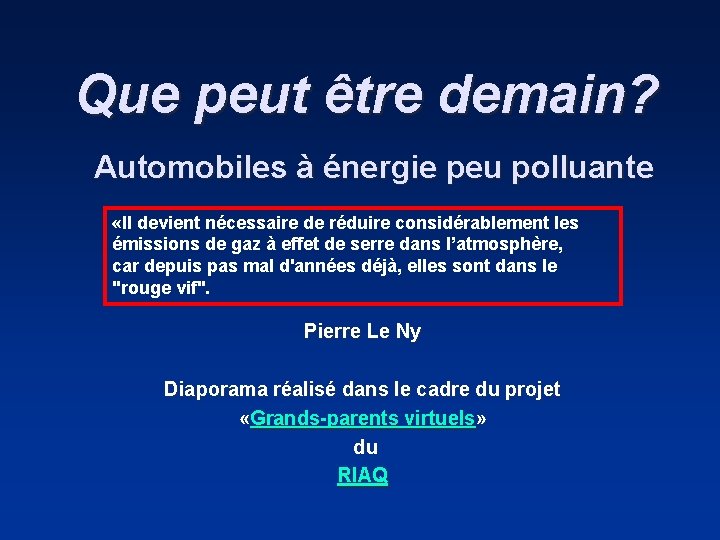 Que peut être demain?

Automobiles à énergie peu polluante

«Il devient nécessaire de réduire considérablement les émissions de gaz à effet de serre dans l'atmosphère, car depuis pas mal d'années déjà, elles sont dans le "rouge vif".

Pierre Le Ny

Diaporama réalisé dans le cadre du projet «Grands-parents virtuels» du RIAQ